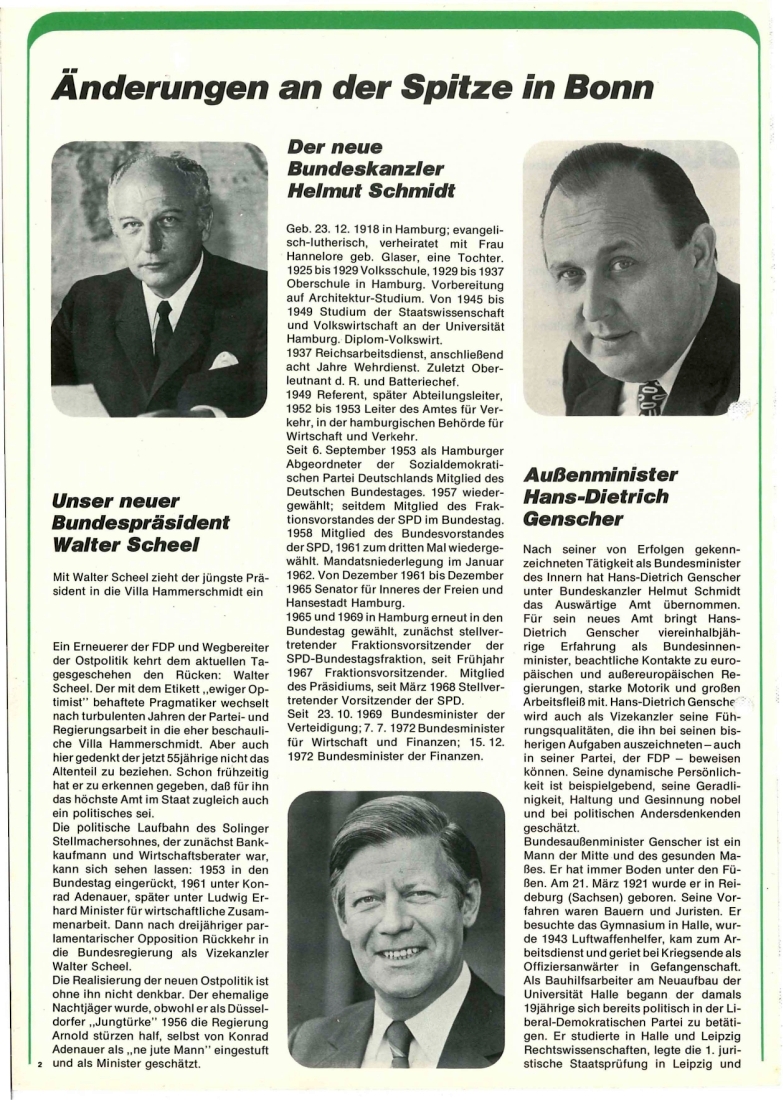 Änderungen an der Spitze in Bonn

Unser neuer Bundespräsident Walter Scheel

Mit Walter Scheel zieht der jüngste Präsident in die Villa Hammerschmidt ein

Ein Erneuerer der FDP und Wegbereiter der Ostpolitik kehrt dem aktuellen Tagesgeschehen den Rücken: Walter Scheel. Der mit dem Etikett „ewiger Optimist" behaftete Pragmatiker wechselt nach turbulenten Jahren der Partei- und Regierungsarbeit in die eher beschauliche Villa Hammerschmidt. Aber auch hier gedenkt der jetzt 55jährige nicht das Altenteil zu beziehen. Schon frühzeitig hat er zu erkennen gegeben, daß für ihn das höchste Amt im Staat zugleich auch ein politisches sei.
Die politische Laufbahn des Solinger Stellmachersohnes, der zunächst Bankkaufmann und Wirtschaftsberater war, kann sich sehen lassen: 1953 in den Bundestag eingerückt, 1961 unter Konrad Adenauer, später unter Ludwig Erhard Minister für wirtschaftliche Zusammenarbeit. Dann nach dreijähriger parlamentarischer Opposition Rückkehr in die Bundesregierung als Vizekanzler Walter Scheel.
Die Realisierung der neuen Ostpolitik ist ohne ihn nicht denkbar. Der ehemalige Nachtjäger wurde, obwohl er als Düsseldorfer „Jungtürke" 1956 die Regierung Arnold stürzen half, selbst von Konrad Adenauer als „ne jute Mann" eingestuft und als Minister geschätzt.

2

Der neue Bundeskanzler Helmut Schmidt

Geb. 23. 12. 1918 in Hamburg; evangelisch-lutherisch, verheiratet mit Frau Hannelore geb. Glaser, eine Tochter. 1925 bis 1929 Volksschule, 1929 bis 1937 Oberschule in Hamburg. Vorbereitung auf Architektur-Studium. Von 1945 bis 1949 Studium der Staatswissenschaft und Volkswirtschaft an der Universität Hamburg. Diplom-Volkswirt.
1937 Reichsarbeitsdienst, anschließend acht Jahre Wehrdienst. Zuletzt Oberleutnant d. R. und Batteriechef.
1949 Referent, später Abteilungsleiter, 1952 bis 1953 Leiter des Amtes für Verkehr, in der hamburgischen Behörde für Wirtschaft und Verkehr.
Seit 6. September 1953 als Hamburger Abgeordneter der Sozialdemokratischen Partei Deutschlands Mitglied des Deutschen Bundestages. 1957 wiedergewählt; seitdem Mitglied des Fraktionsvorstandes der SPD im Bundestag. 1958 Mitglied des Bundesvorstandes der SPD, 1961 zum dritten Mal wiedergewählt. Mandatsniederlegung im Januar 1962. Von Dezember 1961 bis Dezember 1965 Senator für Inneres der Freien und Hansestadt Hamburg.
1965 und 1969 in Hamburg erneut in den Bundestag gewählt, zunächst stellvertretender Fraktionsvorsitzender der SPD-Bundestagsfraktion, seit Frühjahr 1967 Fraktionsvorsitzender. Mitglied des Präsidiums, seit März 1968 Stellvertretender Vorsitzender der SPD.
Seit 23. 10. 1969 Bundesminister der Verteidigung; 7. 7. 1972 Bundesminister für Wirtschaft und Finanzen; 15. 12. 1972 Bundesminister der Finanzen.

Außenminister Hans-Dietrich Genscher

Nach seiner von Erfolgen gekennzeichneten Tätigkeit als Bundesminister des Innern hat Hans-Dietrich Genscher unter Bundeskanzler Helmut Schmidt das Auswärtige Amt übernommen. Für sein neues Amt bringt Hans-Dietrich Genscher viereinhalbjährige Erfahrung als Bundesinnenminister, beachtliche Kontakte zu europäischen und außereuropäischen Regierungen, starke Motorik und großen Arbeitsfleiß mit. Hans-Dietrich Genscher wird auch als Vizekanzler seine Führungsqualitäten, die ihn bei seinen bisherigen Aufgaben auszeichneten – auch in seiner Partei, der FDP – beweisen können. Seine dynamische Persönlichkeit ist beispielgebend, seine Geradlinigkeit, Haltung und Gesinnung nobel und bei politischen Andersdenkenden geschätzt.
Bundesaußenminister Genscher ist ein Mann der Mitte und des gesunden Maßes. Er hat immer Boden unter den Füßen. Am 21. März 1921 wurde er in Reideburg (Sachsen) geboren. Seine Vorfahren waren Bauern und Juristen. Er besuchte das Gymnasium in Halle, wurde 1943 Luftwaffenhelfer, kam zum Arbeitsdienst und geriet bei Kriegsende als Offiziersanwärter in Gefangenschaft. Als Bauhilfsarbeiter am Neuaufbau der Universität Halle begann der damals 19jährige sich bereits politisch in der Liberal-Demokratischen Partei zu betätigen. Er studierte in Halle und Leipzig Rechtswissenschaften, legte die 1. juristische Staatsprüfung in Leipzig und